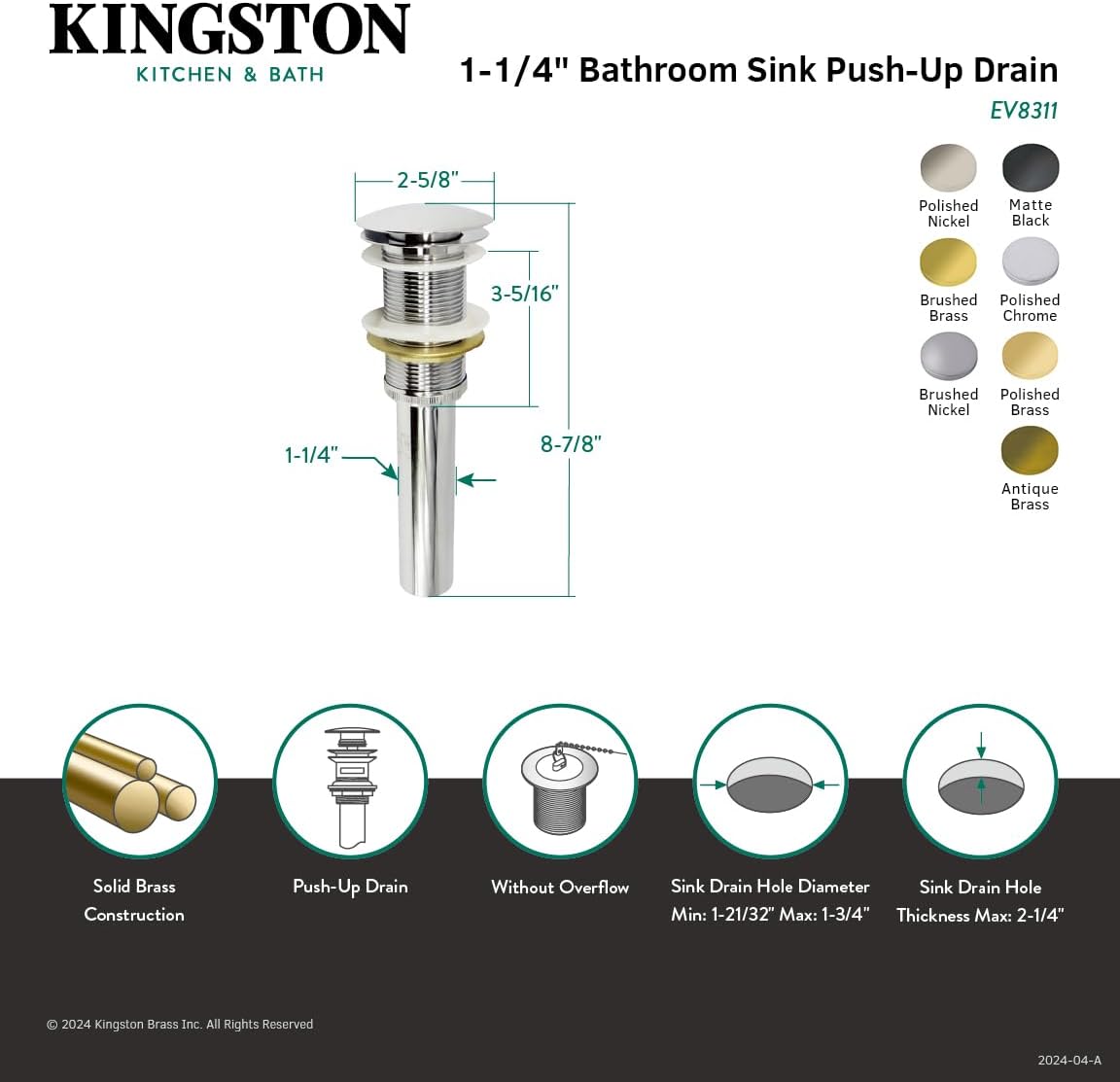 KINGSTON
KITCHEN & BATH

1-1/4" Bathroom Sink Push-Up Drain
EV8311

2-5/8"
3-5/16"
8-7/8"
1-1/4"

Polished Nickel
Matte Black
Brushed Brass
Polished Chrome
Brushed Nickel
Polished Brass
Antique Brass

Solid Brass Construction

Push-Up Drain

Without Overflow

Sink Drain Hole Diameter Min: 1-21/32" Max: 1-3/4"

Sink Drain Hole Thickness Max: 2-1/4"

© 2024 Kingston Brass Inc. All Rights Reserved

2024-04-A